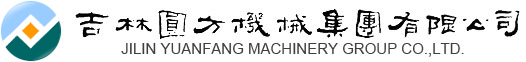 吉林圓方機械集團有限公司
JILIN YUANFANG MACHINERY GROUP CO.,LTD.